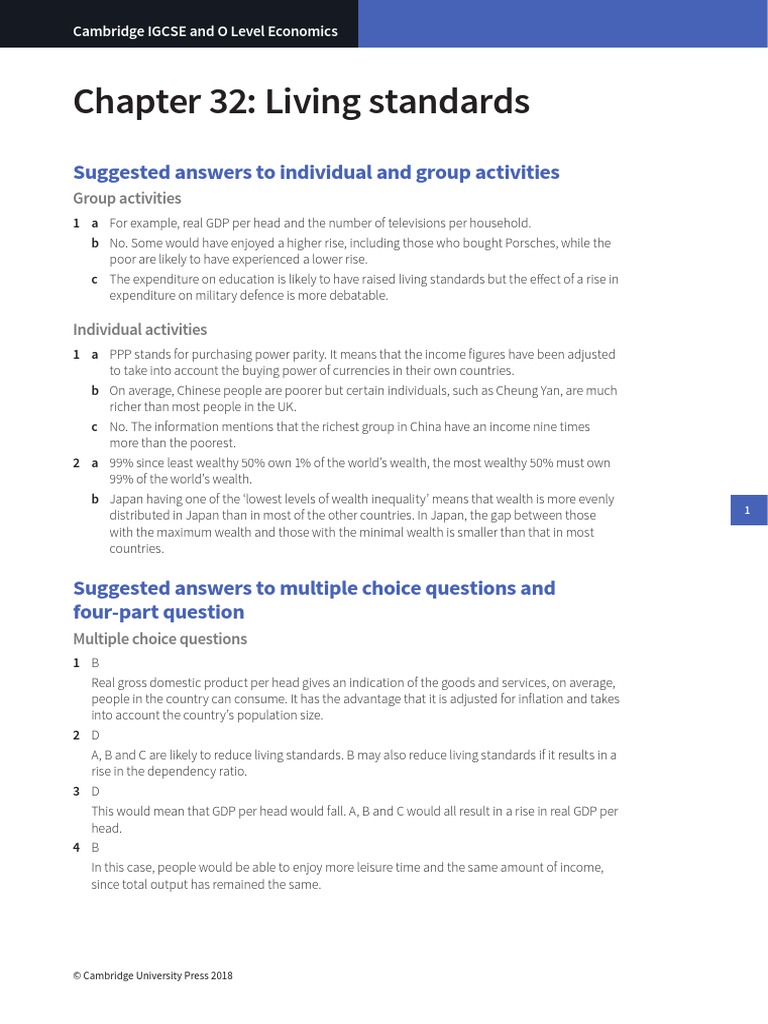 Cambridge IGCSE and O Level Economics

Chapter 32: Living standards

Suggested answers to individual and group activities

Group activities

1 a For example, real GDP per head and the number of televisions per household.

b No. Some would have enjoyed a higher rise, including those who bought Porsches, while the poor are likely to have experienced a lower rise.

c The expenditure on education is likely to have raised living standards but the effect of a rise in expenditure on military defence is more debatable.

Individual activities

1 a PPP stands for purchasing power parity. It means that the income figures have been adjusted to take into account the buying power of currencies in their own countries.

b On average, Chinese people are poorer but certain individuals, such as Cheung Yan, are much richer than most people in the UK.

c No. The information mentions that the richest group in China have an income nine times more than the poorest.

2 a 99% since least wealthy 50% own 1% of the world's wealth, the most wealthy 50% must own 99% of the world's wealth.

b Japan having one of the 'lowest levels of wealth inequality' means that wealth is more evenly distributed in Japan than in most of the other countries. In Japan, the gap between those with the maximum wealth and those with the minimal wealth is smaller than that in most countries.

1

Suggested answers to multiple choice questions and four-part question

Multiple choice questions

1 B

Real gross domestic product per head gives an indication of the goods and services, on average, people in the country can consume. It has the advantage that it is adjusted for inflation and takes into account the country's population size.

2 D

A, B and C are likely to reduce living standards. B may also reduce living standards if it results in a rise in the dependency ratio.

3 D

This would mean that GDP per head would fall. A, B and C would all result in a rise in real GDP per head.

4 B

In this case, people would be able to enjoy more leisure time and the same amount of income, since total output has remained the same.

© Cambridge University Press 2018